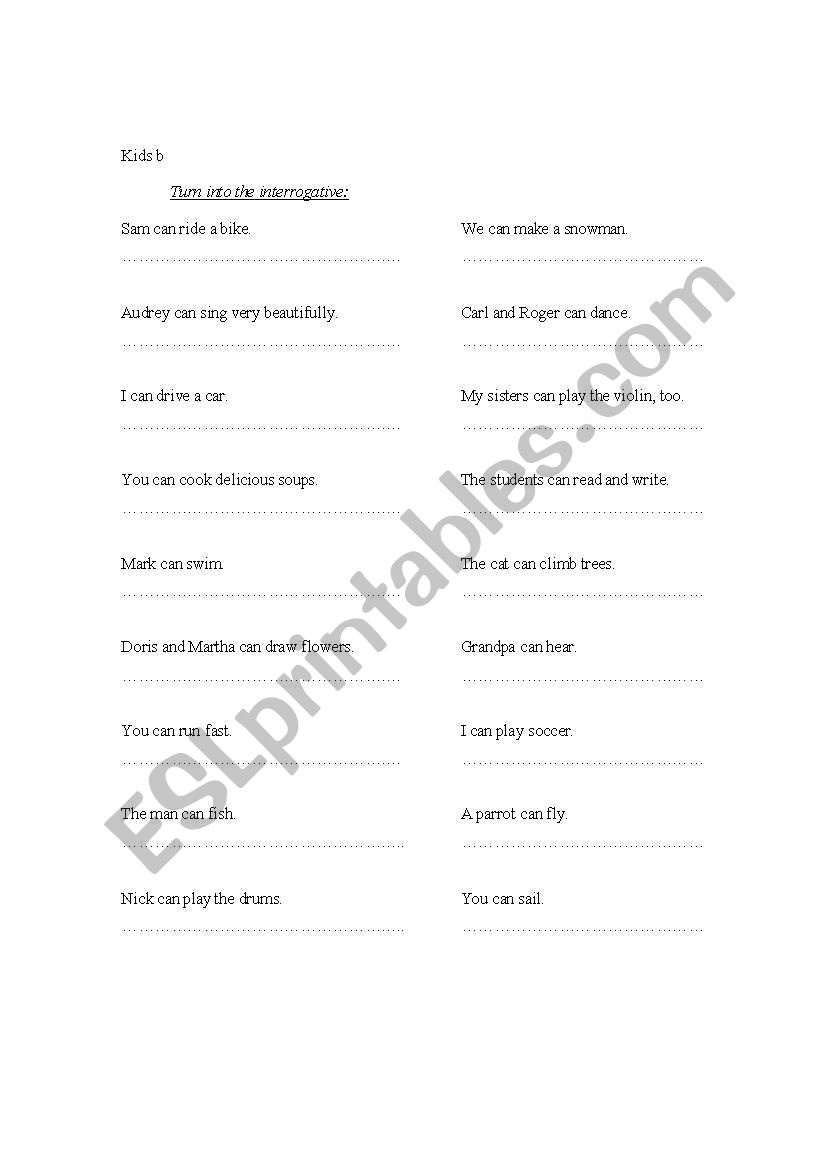 Kids b

Turn into the interrogative:

Sam can ride a bike.
……………………………………………

Audrey can sing very beautifully.
……………………………………………

I can drive a car.
……………………………………………

You can cook delicious soups.
……………………………………………

Mark can swim.
……………………………………………

Doris and Martha can draw flowers.
……………………………………………

You can run fast.
……………………………………………

The man can fish.
……………………………………………

Nick can play the drums.
……………………………………………

We can make a snowman.
……………………………………………

Carl and Roger can dance.
……………………………………………

My sisters can play the violin, too.
……………………………………………

The students can read and write.
……………………………………………

The cat can climb trees.
……………………………………………

Grandpa can hear.
……………………………………………

I can play soccer.
……………………………………………

A parrot can fly.
……………………………………………

You can sail.
……………………………………………

ESLprintables.com